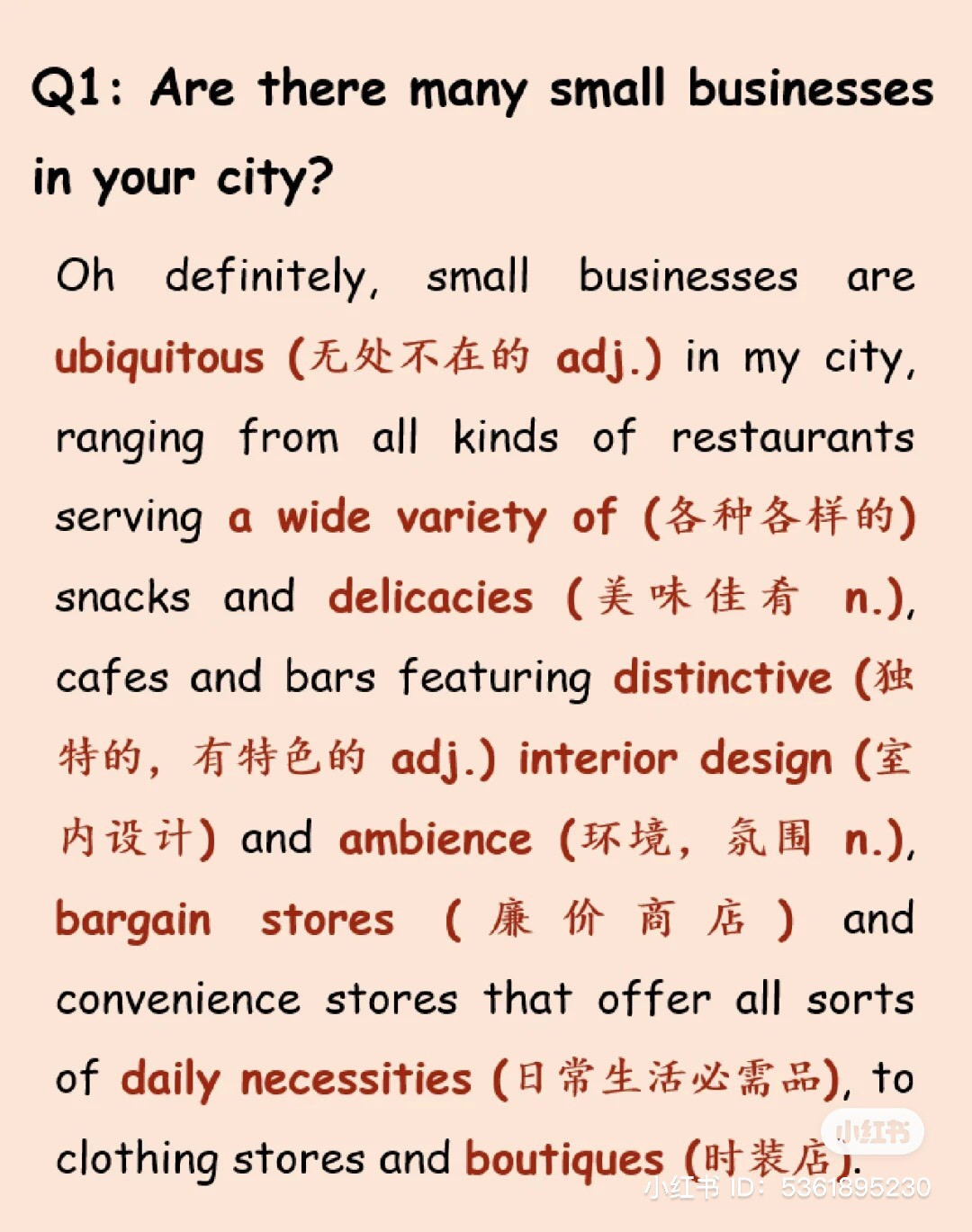 Q1: Are there many small businesses in your city?

Oh definitely, small businesses are ubiquitous (无处不在的 adj.) in my city, ranging from all kinds of restaurants serving a wide variety of (各种各样的) snacks and delicacies (美味佳肴 n.), cafes and bars featuring distinctive (独特的，有特色的 adj.) interior design (室内设计) and ambience (环境，氛围 n.), bargain stores (廉价商店) and convenience stores that offer all sorts of daily necessities (日常生活必需品), to clothing stores and boutiques (时装店).

小红书

小红书 ID: 5361895230